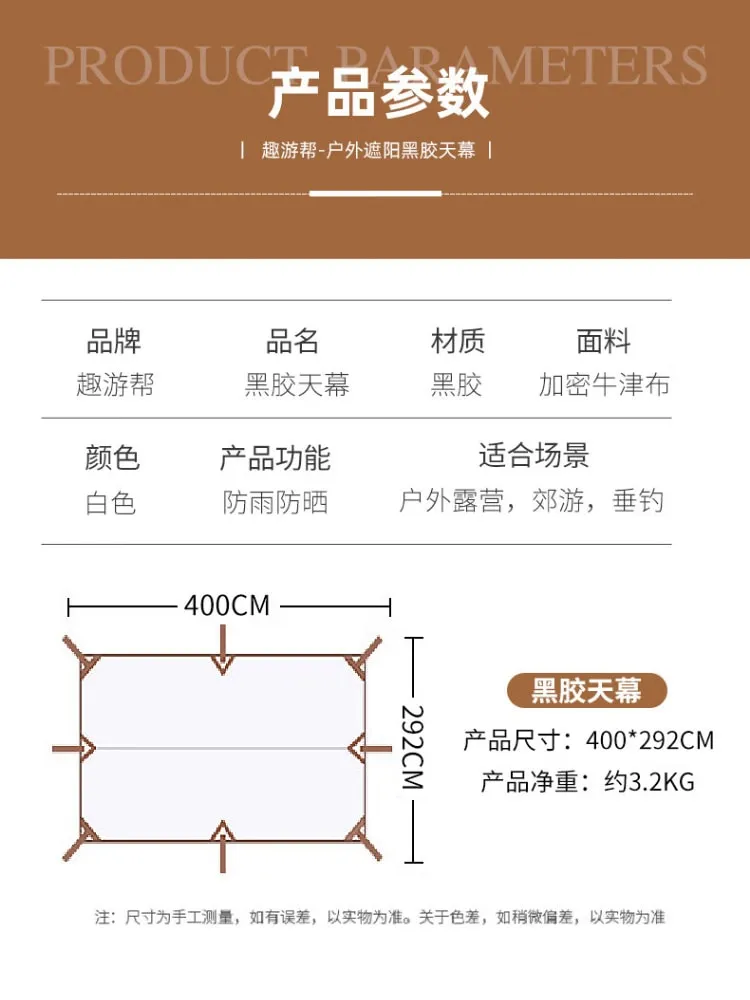 PRODUCT PARAMETERS
产品参数
| 趣游帮-户外遮阳黑胶天幕 |

| 品牌 | 品名 | 材质 | 面料 |
|---|---|---|---|
| 趣游帮 | 黑胶天幕 | 黑胶 | 加密牛津布 |

| 颜色 | 产品功能 | 适合场景 |
|---|---|---|
| 白色 | 防雨防晒 | 户外露营，郊游，垂钓 |

400CM
292CM

黑胶天幕
产品尺寸：400*292CM
产品净重：约3.2KG

注：尺寸为手工测量，如有误差，以实物为准。关于色差，如稍微偏差，以实物为准